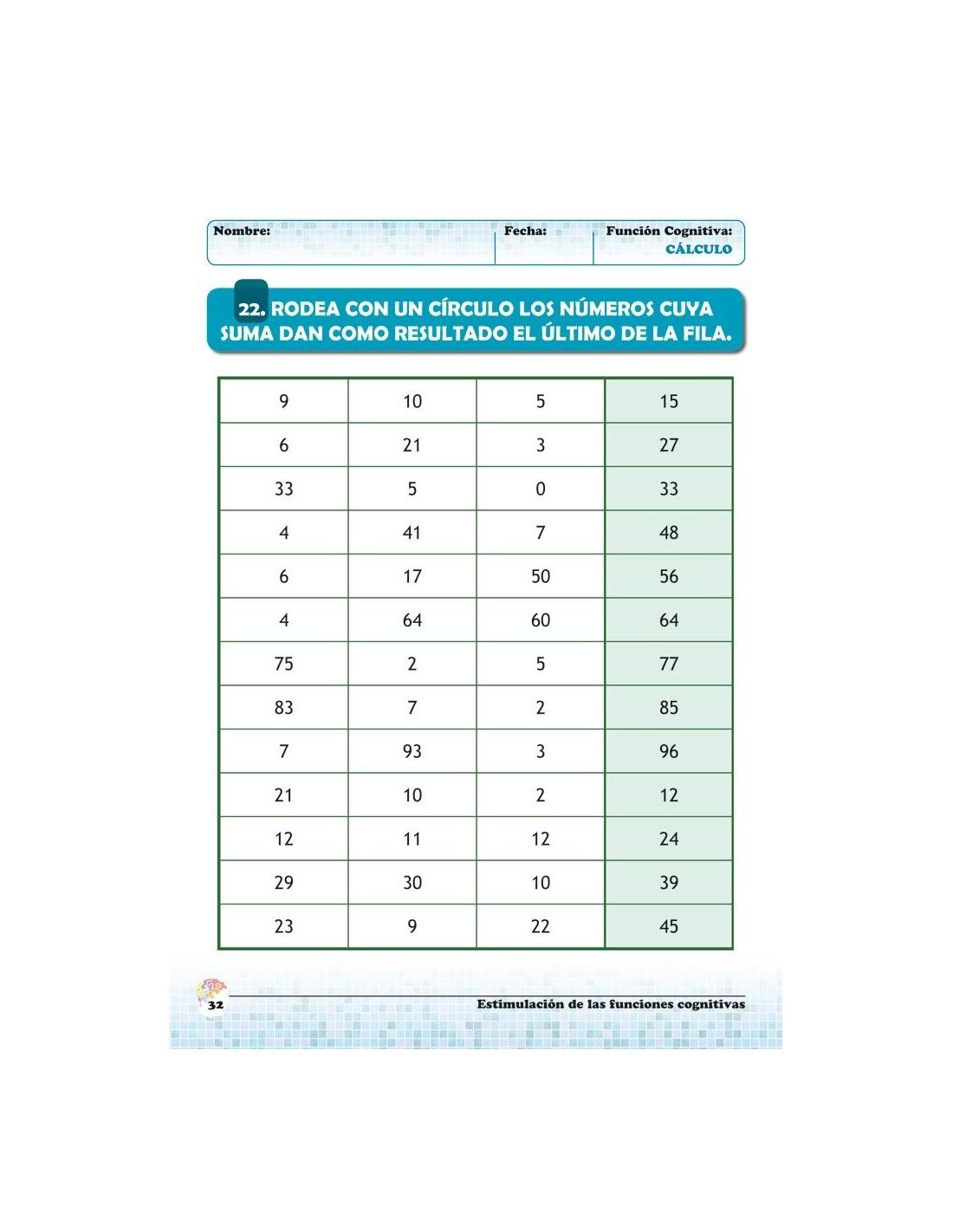 Nombre: Fecha: Función Cognitiva: CÁLCULO

22. RODEA CON UN CÍRCULO LOS NÚMEROS CUYA SUMA DAN COMO RESULTADO EL ÚLTIMO DE LA FILA.

| 9 | 10 | 5 | 15 |
|---|---|---|---|
| 6 | 21 | 3 | 27 |
| 33 | 5 | 0 | 33 |
| 4 | 41 | 7 | 48 |
| 6 | 17 | 50 | 56 |
| 4 | 64 | 60 | 64 |
| 75 | 2 | 5 | 77 |
| 83 | 7 | 2 | 85 |
| 7 | 93 | 3 | 96 |
| 21 | 10 | 2 | 12 |
| 12 | 11 | 12 | 24 |
| 29 | 30 | 10 | 39 |
| 23 | 9 | 22 | 45 |

32 Estimulación de las funciones cognitivas